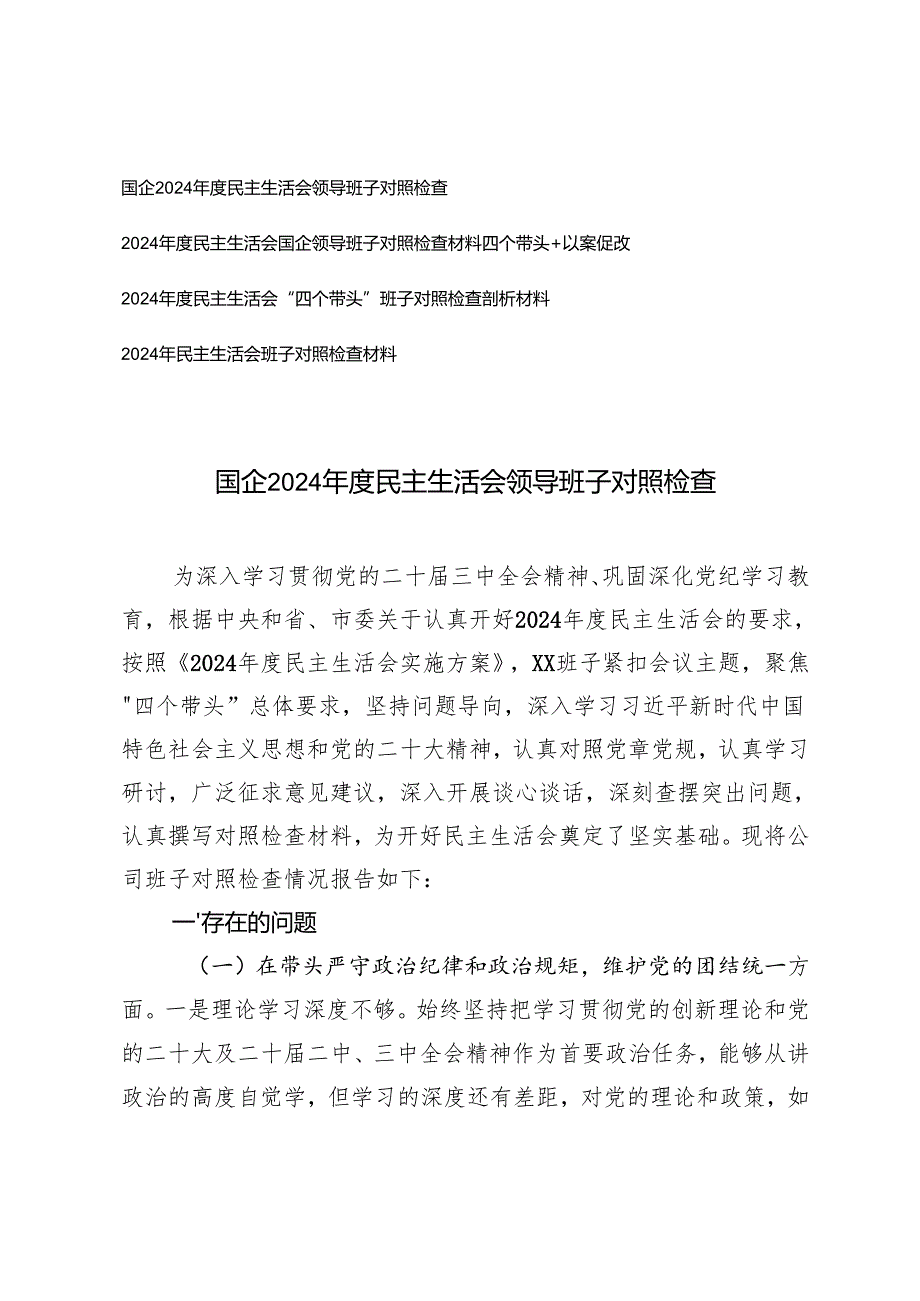 国企2024年度民主生活会领导班子对照检查

2024年度民主生活会国企领导班子对照检查材料四个带头+以案促改

2024年度民主生活会“四个带头”班子对照检查剖析材料

2024年民主生活会班子对照检查材料

国企2024年度民主生活会领导班子对照检查

为深入学习贯彻党的二十届三中全会精神、巩固深化党纪学习教育，根据中央和省、市委关于认真开好2024年度民主生活会的要求，按照《2024年度民主生活会实施方案》，XX班子紧扣会议主题，聚焦"四个带头”总体要求，坚持问题导向，深入学习习近平新时代中国特色社会主义思想和党的二十大精神，认真对照党章党规，认真学习研讨，广泛征求意见建议，深入开展谈心谈话，深刻查摆突出问题，认真撰写对照检查材料，为开好民主生活会奠定了坚实基础。现将公司班子对照检查情况报告如下：

一'存在的问题

（一）在带头严守政治纪律和政治规矩，维护党的团结统一方面。一是理论学习深度不够。始终坚持把学习贯彻党的创新理论和党的二十大及二十届二中、三中全会精神作为首要政治任务，能够从讲政治的高度自觉学，但学习的深度还有差距，对党的理论和政策，如